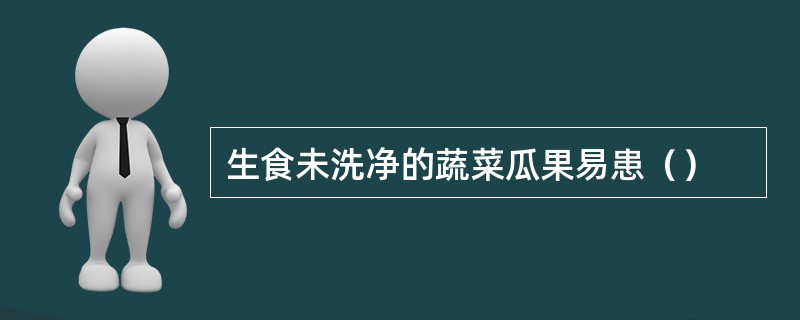 生食未洗净的蔬菜瓜果易患（）